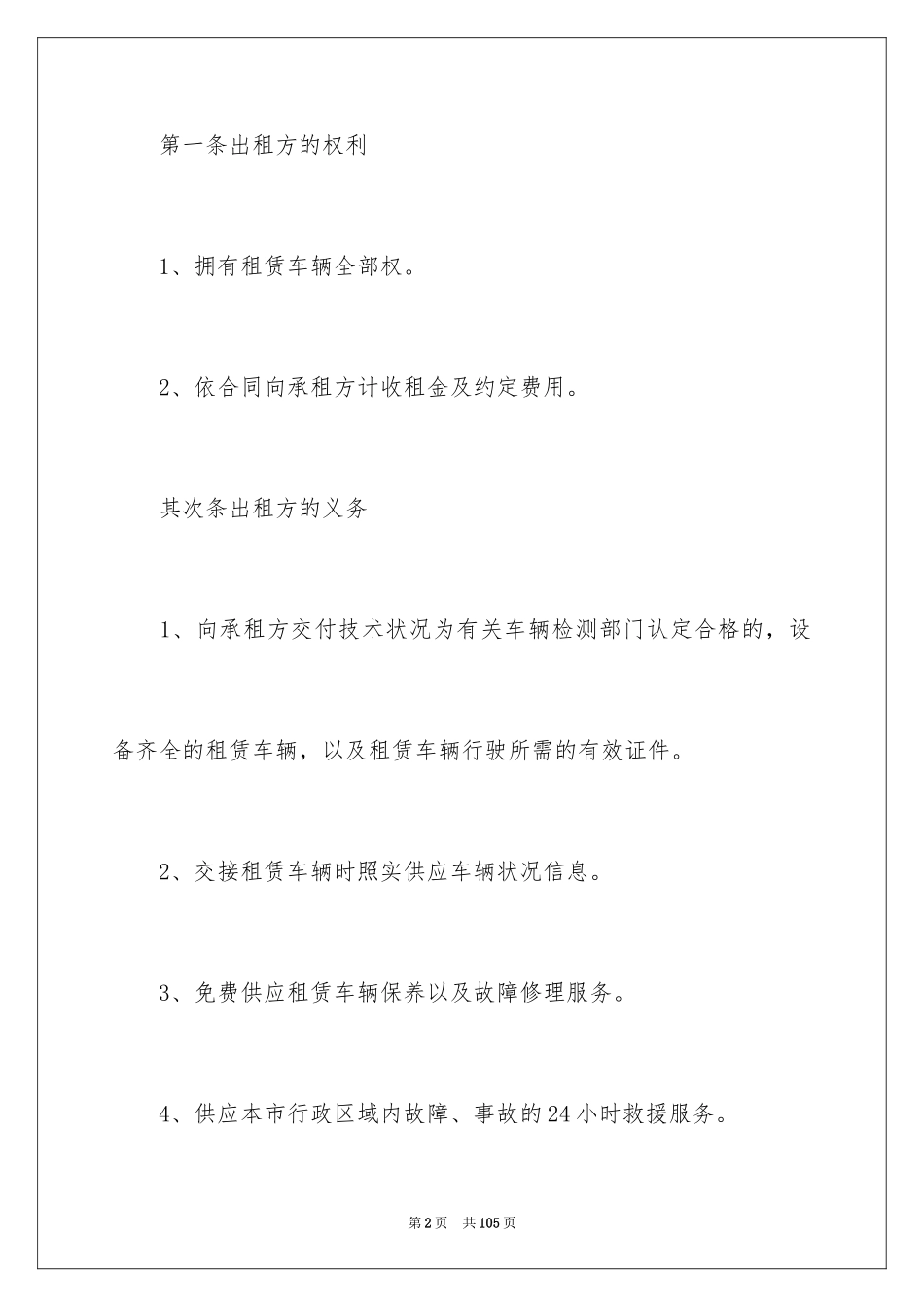 第一条出租方的权利

1、拥有租赁车辆全部权。

2、依合同向承租方计收租金及约定费用。

其次条出租方的义务

1、向承租方交付技术状况为有关车辆检测部门认定合格的，设备齐全的租赁车辆，以及租赁车辆行驶所需的有效证件。

2、交接租赁车辆时照实供应车辆状况信息。

3、免费供应租赁车辆保养以及故障修理服务。

4、供应本市行政区域内故障、事故的24小时救援服务。

第2页　共105页